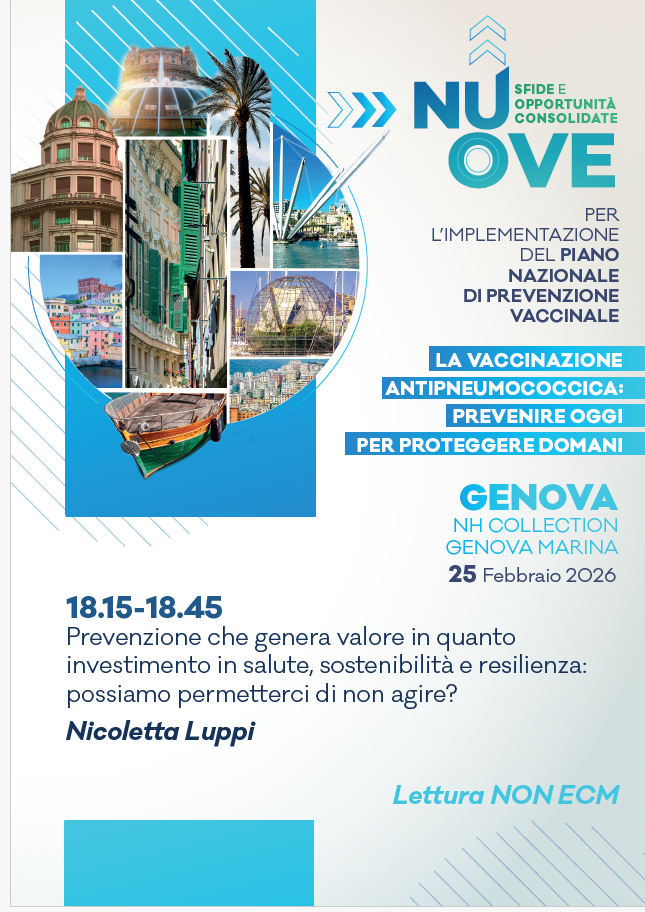 NUOVE
SFIDE E OPPORTUNITÀ CONSOLIDATE

PER L'IMPLEMENTAZIONE DEL PIANO NAZIONALE DI PREVENZIONE VACCINALE

LA VACCINAZIONE ANTIPNEUMOCOCCICA: PREVENIRE OGGI PER PROTEGGERE DOMANI

GENOVA
NH COLLECTION GENOVA MARINA
25 Febbraio 2026

18.15-18.45
Prevenzione che genera valore in quanto investimento in salute, sostenibilità e resilienza: possiamo permetterci di non agire?

Nicoletta Luppi

Lettura NON ECM